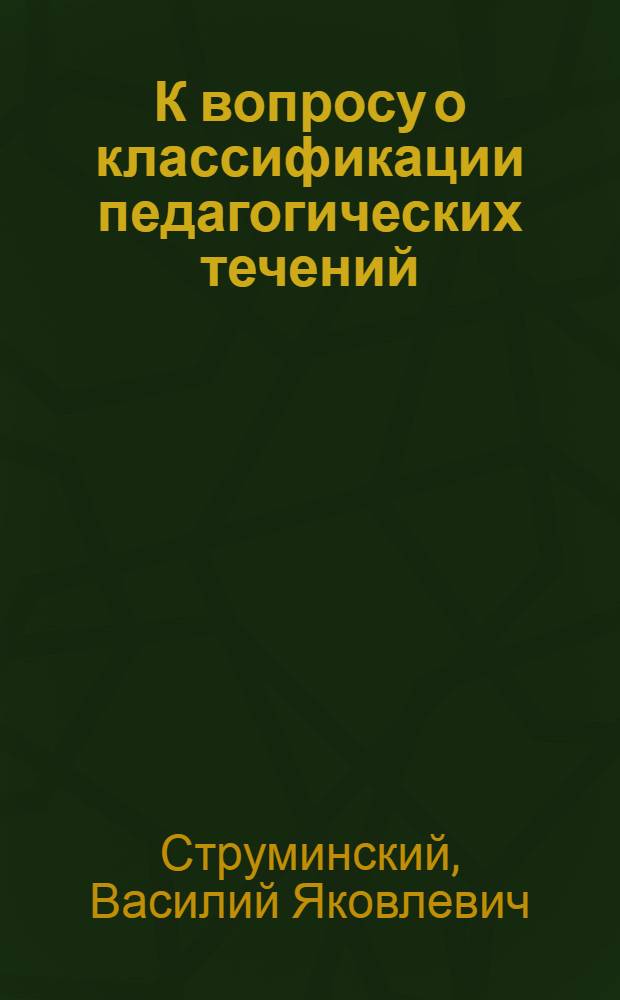 К вопросу о классификации педагогических течений

Струминский, Василий Яковлевич